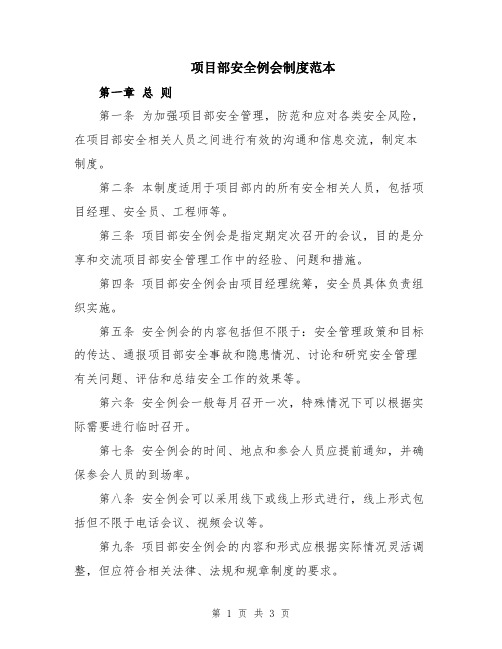 项目部安全例会制度范本

第一章 总 则

第一条 为加强项目部安全管理，防范和应对各类安全风险，在项目部安全相关人员之间进行有效的沟通和信息交流，制定本制度。

第二条 本制度适用于项目部内的所有安全相关人员，包括项目经理、安全员、工程师等。

第三条 项目部安全例会是指定期定次召开的会议，目的是分享和交流项目部安全管理工作中的经验、问题和措施。

第四条 项目部安全例会由项目经理统筹，安全员具体负责组织实施。

第五条 安全例会的内容包括但不限于：安全管理政策和目标的传达、通报项目部安全事故和隐患情况、讨论和研究安全管理有关问题、评估和总结安全工作的效果等。

第六条 安全例会一般每月召开一次，特殊情况下可以根据实际需要进行临时召开。

第七条 安全例会的时间、地点和参会人员应提前通知，并确保参会人员的到场率。

第八条 安全例会可以采用线下或线上形式进行，线上形式包括但不限于电话会议、视频会议等。

第九条 项目部安全例会的内容和形式应根据实际情况灵活调整，但应符合相关法律、法规和规章制度的要求。

第 1 页 共 3 页